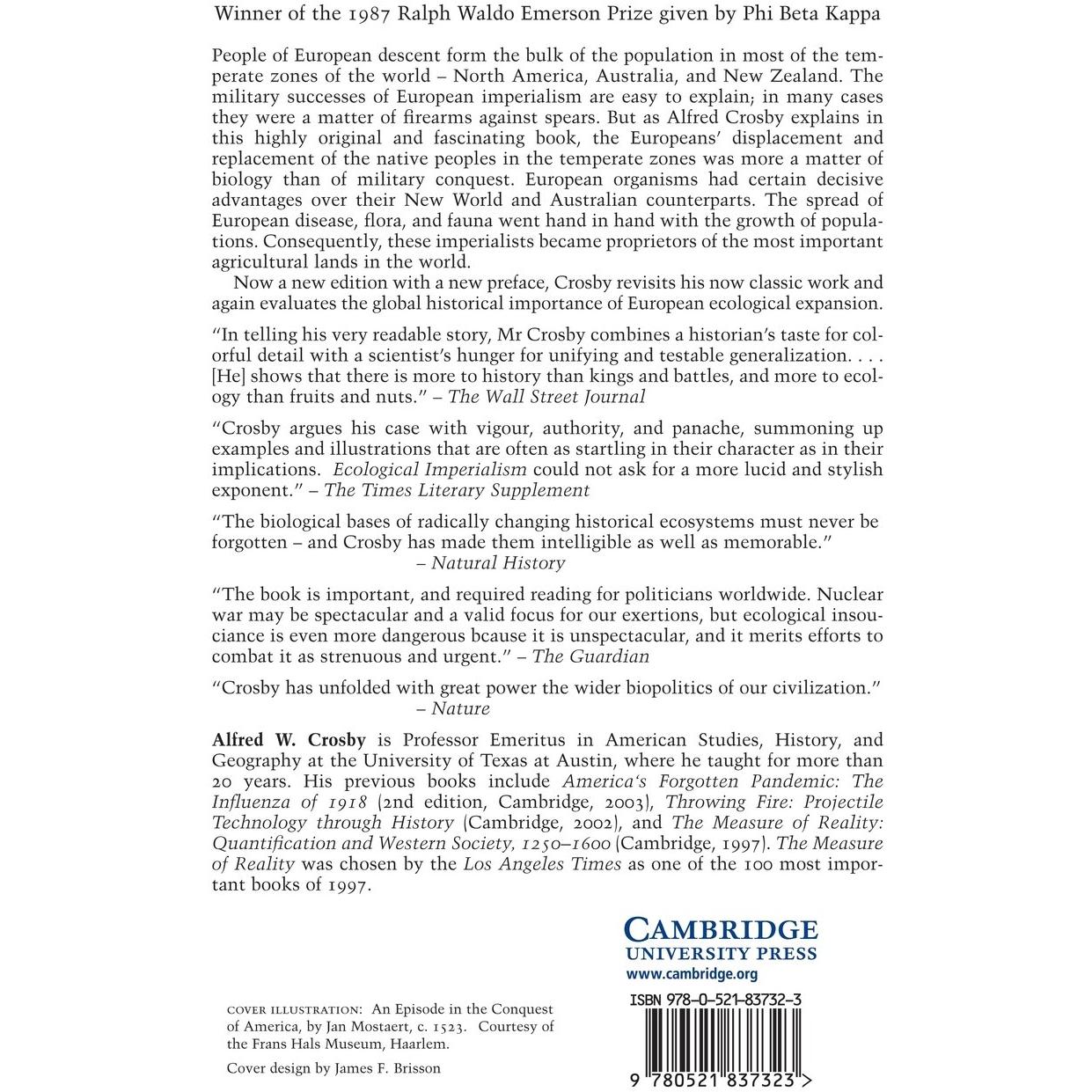 Winner of the 1987 Ralph Waldo Emerson Prize given by Phi Beta Kappa

People of European descent form the bulk of the population in most of the temperate zones of the world – North America, Australia, and New Zealand. The military successes of European imperialism are easy to explain; in many cases they were a matter of firearms against spears. But as Alfred Crosby explains in this highly original and fascinating book, the Europeans' displacement and replacement of the native peoples in the temperate zones was more a matter of biology than of military conquest. European organisms had certain decisive advantages over their New World and Australian counterparts. The spread of European disease, flora, and fauna went hand in hand with the growth of populations. Consequently, these imperialists became proprietors of the most important agricultural lands in the world.

Now a new edition with a new preface, Crosby revisits his now classic work and again evaluates the global historical importance of European ecological expansion.

"In telling his very readable story, Mr Crosby combines a historian's taste for colorful detail with a scientist's hunger for unifying and testable generalization. . . . [He] shows that there is more to history than kings and battles, and more to ecology than fruits and nuts." – The Wall Street Journal

"Crosby argues his case with vigour, authority, and panache, summoning up examples and illustrations that are often as startling in their character as in their implications. Ecological Imperialism could not ask for a more lucid and stylish exponent." – The Times Literary Supplement

"The biological bases of radically changing historical ecosystems must never be forgotten – and Crosby has made them intelligible as well as memorable."
– Natural History

"The book is important, and required reading for politicians worldwide. Nuclear war may be spectacular and a valid focus for our exertions, but ecological insouciance is even more dangerous bcause it is unspectacular, and it merits efforts to combat it as strenuous and urgent." – The Guardian

"Crosby has unfolded with great power the wider biopolitics of our civilization."
– Nature

Alfred W. Crosby is Professor Emeritus in American Studies, History, and Geography at the University of Texas at Austin, where he taught for more than 20 years. His previous books include America's Forgotten Pandemic: The Influenza of 1918 (2nd edition, Cambridge, 2003), Throwing Fire: Projectile Technology through History (Cambridge, 2002), and The Measure of Reality: Quantification and Western Society, 1250–1600 (Cambridge, 1997). The Measure of Reality was chosen by the Los Angeles Times as one of the 100 most important books of 1997.

CAMBRIDGE
UNIVERSITY PRESS
www.cambridge.org

COVER ILLUSTRATION: An Episode in the Conquest of America, by Jan Mostaert, c. 1523. Courtesy of the Frans Hals Museum, Haarlem.

Cover design by James F. Brisson

ISBN 978-0-521-83732-3

9 780521 837323 >